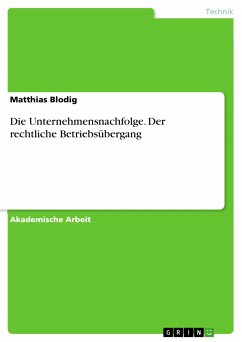 Technik

Matthias Blodig

Die Unternehmensnachfolge. Der rechtliche Betriebsübergang

Akademische Arbeit

GRIN